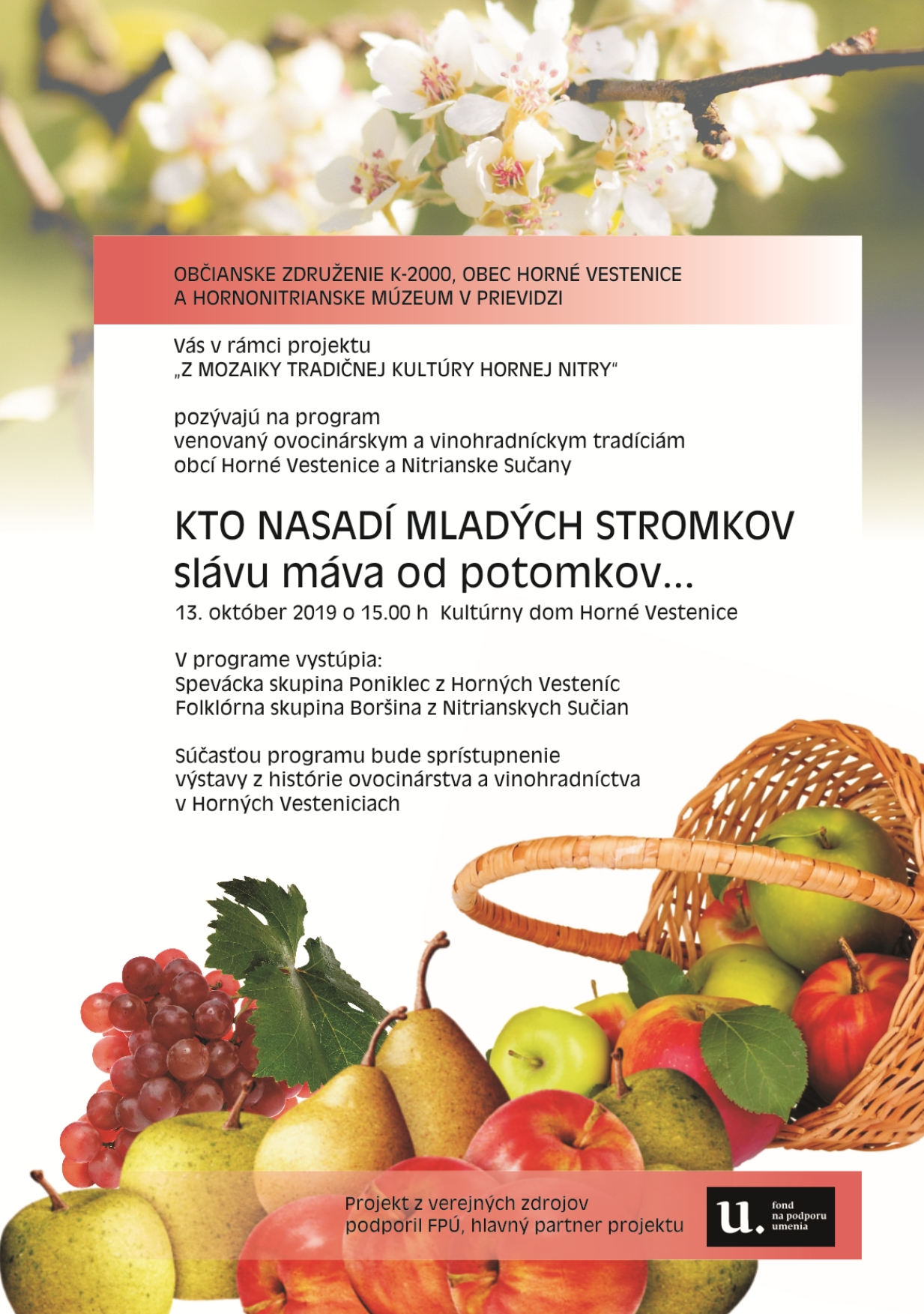 OBČIANSKE ZDRUŽENIE K-2000, OBEC HORNÉ VESTENICE
A HORNONITRIANSKE MÚZEUM V PRIEVIDZI

Vás v rámci projektu
„Z MOZAIKY TRADIČNEJ KULTÚRY HORNEJ NITRY“

pozývajú na program
venovaný ovocinárskym a vinohradníckym tradíciám
obcí Horné Vestenice a Nitrianske Sučany

KTO NASADÍ MLADÝCH STROMKOV
slávu máva od potomkov...

13. október 2019 o 15.00 h Kultúrny dom Horné Vestenice

V programe vystúpia:
Spevácka skupina Poniklec z Horných Vesteníc
Folklórna skupina Boršina z Nitrianskych Sučian

Súčasťou programu bude sprístupnenie
výstavy z histórie ovocinárstva a vinohradníctva
v Horných Vesteniciach

Projekt z verejných zdrojov
podporil FPÚ, hlavný partner projektu

u. fond na podporu umenia